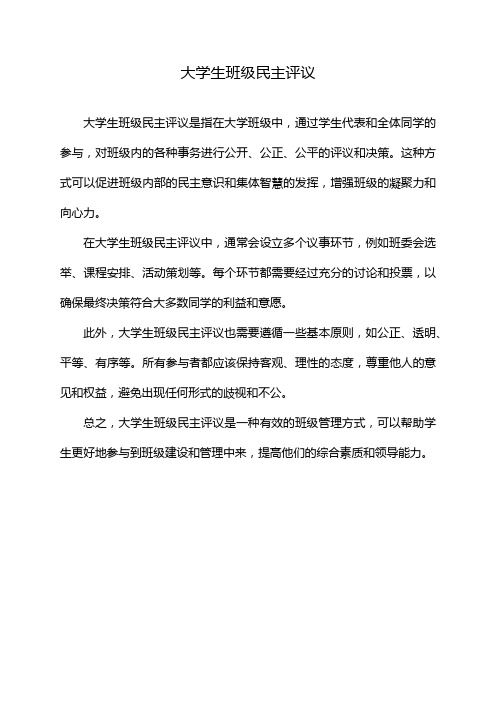 大学生班级民主评议

大学生班级民主评议是指在大学班级中，通过学生代表和全体同学的参与，对班级内的各种事务进行公开、公正、公平的评议和决策。这种方式可以促进班级内部的民主意识和集体智慧的发挥，增强班级的凝聚力和向心力。

在大学生班级民主评议中，通常会设立多个议事环节，例如班委会选举、课程安排、活动策划等。每个环节都需要经过充分的讨论和投票，以确保最终决策符合大多数同学的利益和意愿。

此外，大学生班级民主评议也需要遵循一些基本原则，如公正、透明、平等、有序等。所有参与者都应该保持客观、理性的态度，尊重他人的意见和权益，避免出现任何形式的歧视和不公。

总之，大学生班级民主评议是一种有效的班级管理方式，可以帮助学生更好地参与到班级建设和管理中来，提高他们的综合素质和领导能力。